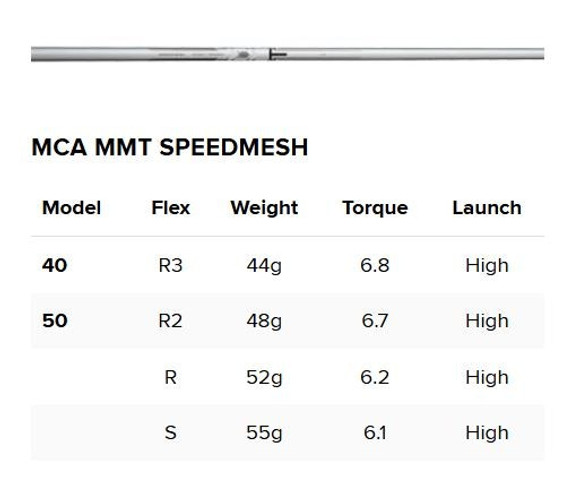 MCA MMT SPEEDMESH

| Model | Flex | Weight | Torque | Launch |
|---|---|---|---|---|
| 40 | R3 | 44g | 6.8 | High |
| 50 | R2 | 48g | 6.7 | High |
| | R | 52g | 6.2 | High |
| | S | 55g | 6.1 | High |